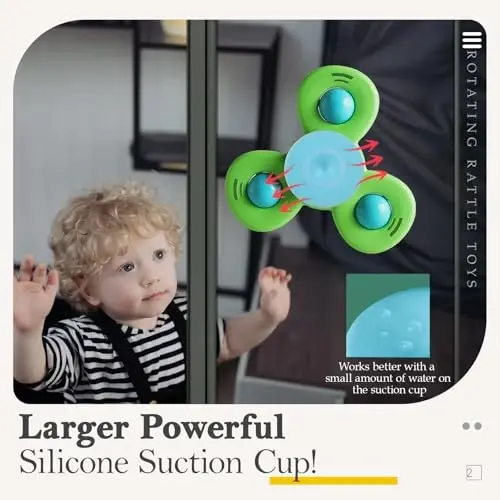 ROTATING RATTLE TOYS

Works better with a small amount of water on the suction cup

Larger Powerful
Silicone Suction Cup!

2